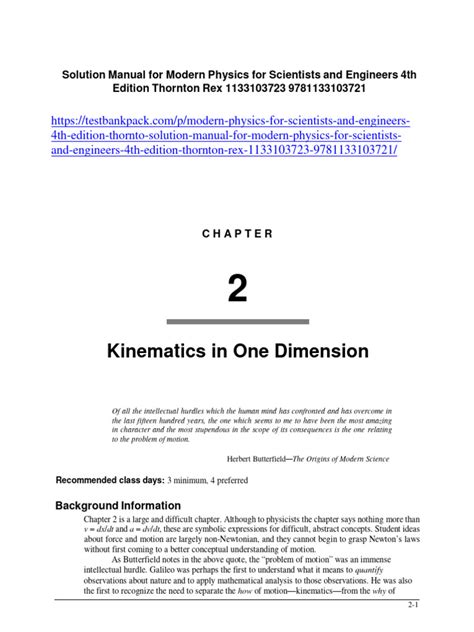 Solution Manual for Modern Physics for Scientists and Engineers 4th Edition Thornton Rex 1133103723 9781133103721

https://testbankpack.com/p/modern-physics-for-scientists-and-engineers-4th-edition-thornto-solution-manual-for-modern-physics-for-scientists-and-engineers-4th-edition-thornton-rex-1133103723-9781133103721/

CHAPTER

2

Kinematics in One Dimension

Of all the intellectual hurdles which the human mind has confronted and has overcome in the last fifteen hundred years, the one which seems to me to have been the most amazing in character and the most stupendous in the scope of its consequences is the one relating to the problem of motion.

Herbert Butterfield—The Origins of Modern Science

Recommended class days: 3 minimum, 4 preferred

Background Information

Chapter 2 is a large and difficult chapter. Although to physicists the chapter says nothing more than $v = dx/dt$ and $a = dv/dt$, these are symbolic expressions for difficult, abstract concepts. Student ideas about force and motion are largely non-Newtonian, and they cannot begin to grasp Newton's laws without first coming to a better conceptual understanding of motion.

As Butterfield notes in the above quote, the "problem of motion" was an immense intellectual hurdle. Galileo was perhaps the first to understand what it means to quantify observations about nature and to apply mathematical analysis to those observations. He was also the first to recognize the need to separate the how of motion—kinematics—from the why of

2-1